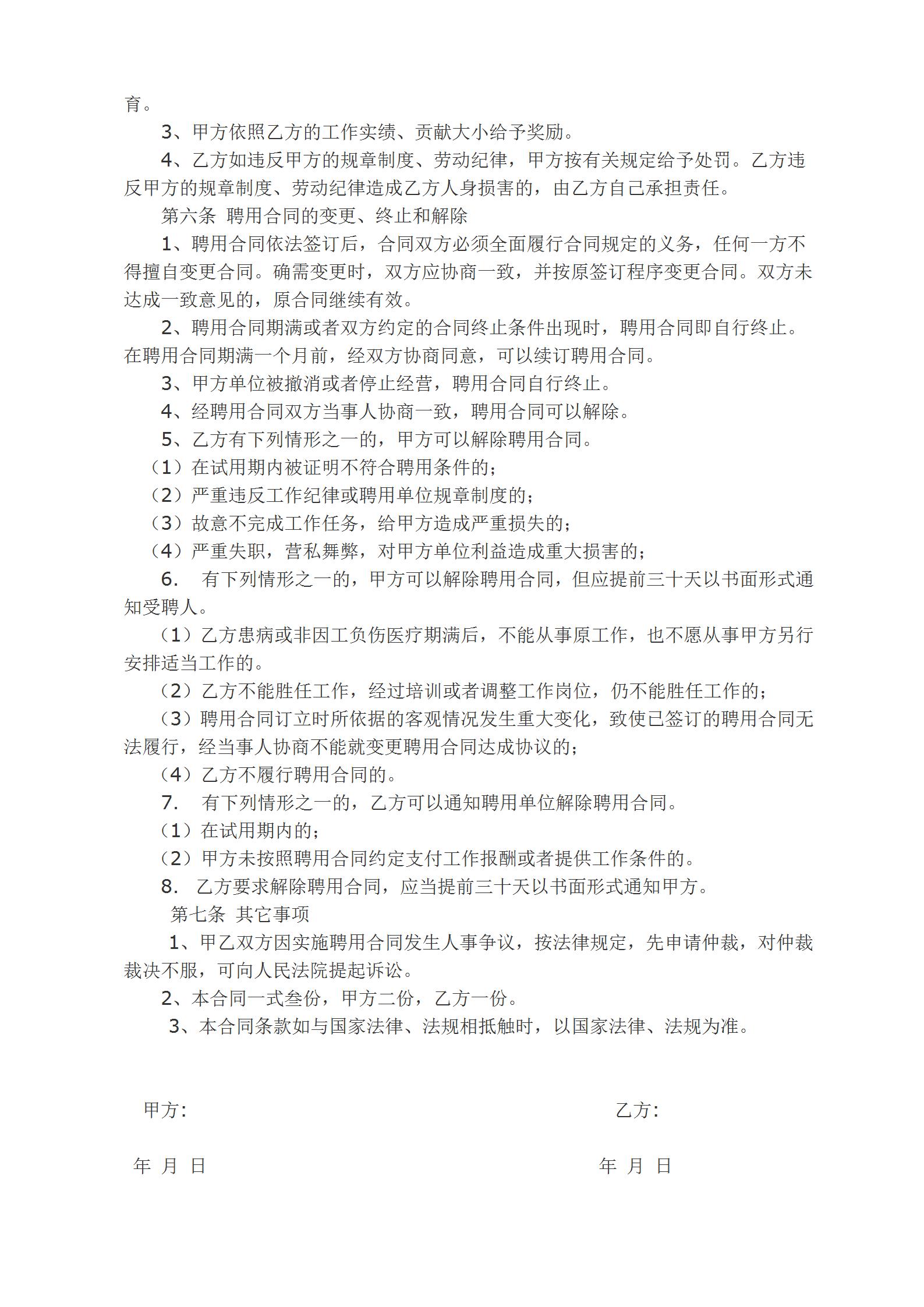 育。

3、甲方依照乙方的工作实绩、贡献大小给予奖励。

4、乙方如违反甲方的规章制度、劳动纪律，甲方按有关规定给予处罚。乙方违反甲方的规章制度、劳动纪律造成乙方人身损害的，由乙方自己承担责任。

第六条 聘用合同的变更、终止和解除

1、聘用合同依法签订后，合同双方必须全面履行合同规定的义务，任何一方不得擅自变更合同。确需变更时，双方应协商一致，并按原签订程序变更合同。双方未达成一致意见的，原合同继续有效。

2、聘用合同期满或者双方约定的合同终止条件出现时，聘用合同即自行终止。在聘用合同期满一个月前，经双方协商同意，可以续订聘用合同。

3、甲方单位被撤消或者停止经营，聘用合同自行终止。

4、经聘用合同双方当事人协商一致，聘用合同可以解除。

5、乙方有下列情形之一的，甲方可以解除聘用合同。

（1）在试用期内被证明不符合聘用条件的；

（2）严重违反工作纪律或聘用单位规章制度的；

（3）故意不完成工作任务，给甲方造成严重损失的；

（4）严重失职，营私舞弊，对甲方单位利益造成重大损害的；

6. 有下列情形之一的，甲方可以解除聘用合同，但应提前三十天以书面形式通知受聘人。

（1）乙方患病或非因工负伤医疗期满后，不能从事原工作，也不愿从事甲方另行安排适当工作的。

（2）乙方不能胜任工作，经过培训或者调整工作岗位，仍不能胜任工作的；

（3）聘用合同订立时所依据的客观情况发生重大变化，致使已签订的聘用合同无法履行，经当事人协商不能就变更聘用合同达成协议的；

（4）乙方不履行聘用合同的。

7. 有下列情形之一的，乙方可以通知聘用单位解除聘用合同。

（1）在试用期内的；

（2）甲方未按照聘用合同约定支付工作报酬或者提供工作条件的。

8. 乙方要求解除聘用合同，应当提前三十天以书面形式通知甲方。

第七条 其它事项

1、甲乙双方因实施聘用合同发生人事争议，按法律规定，先申请仲裁，对仲裁裁决不服，可向人民法院提起诉讼。

2、本合同一式叁份，甲方二份，乙方一份。

3、本合同条款如与国家法律、法规相抵触时，以国家法律、法规为准。

甲方：

乙方：

年 月 日

年 月 日